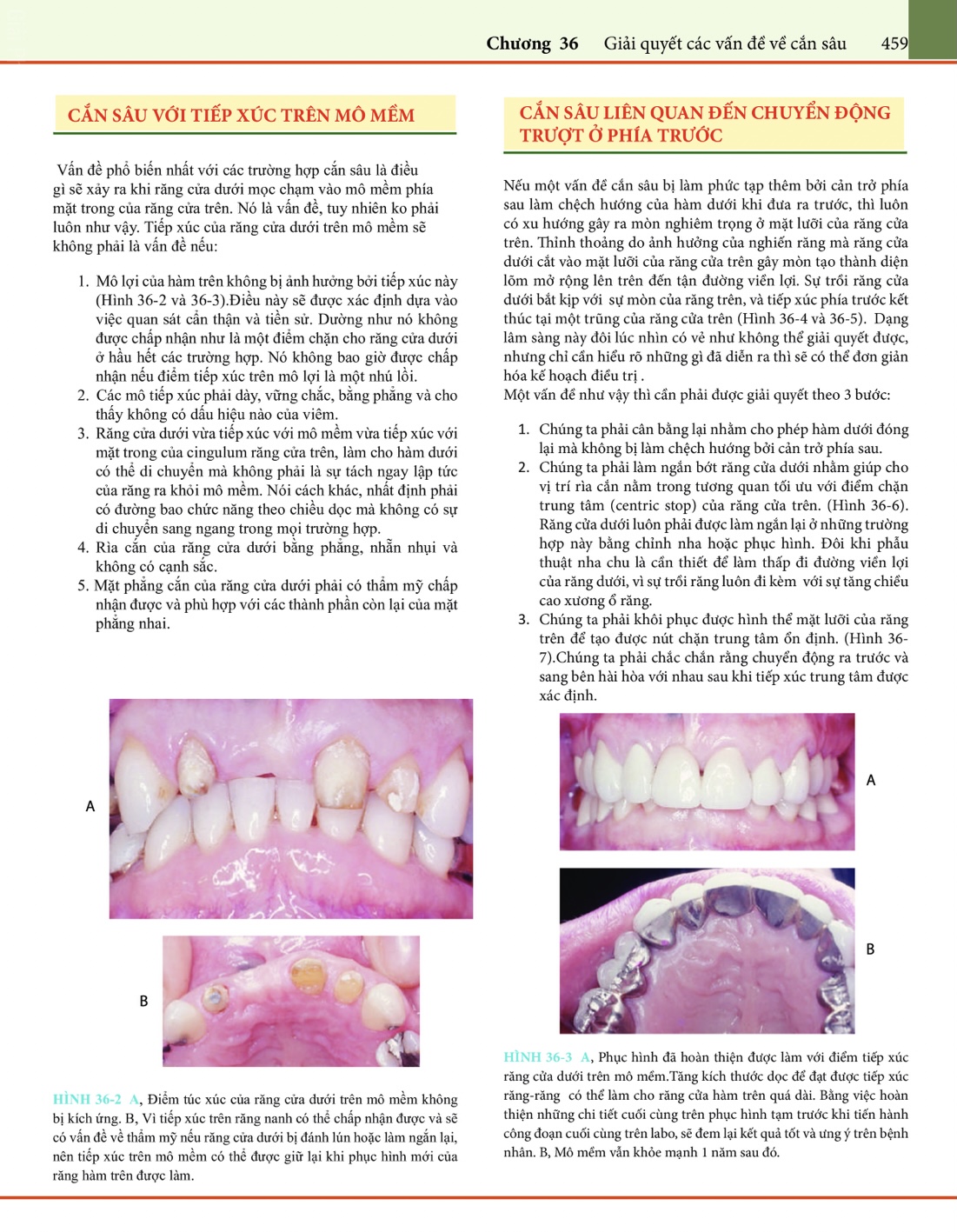 Chương 36 Giải quyết các vấn đề về cắn sâu 459

CẮN SÂU VỚI TIẾP XÚC TRÊN MÔ MỀM

Vấn đề phổ biến nhất với các trường hợp cắn sâu là điều gì sẽ xảy ra khi răng cửa dưới mọc chạm vào mô mềm phía mặt trong của răng cửa trên. Nó là vấn đề, tuy nhiên ko phải luôn như vậy. Tiếp xúc của răng cửa dưới trên mô mềm sẽ không phải là vấn đề nếu:

1. Mô lợi của hàm trên không bị ảnh hưởng bởi tiếp xúc này (Hình 36-2 và 36-3).Điều này sẽ được xác định dựa vào việc quan sát cẩn thận và tiền sử. Dường như nó không được chấp nhận như là một điểm chặn cho răng cửa dưới ở hầu hết các trường hợp. Nó không bao giờ được chấp nhận nếu điểm tiếp xúc trên mô lợi là một nhú lồi.
2. Các mô tiếp xúc phải dày, vững chắc, bằng phẳng và cho thấy không có dấu hiệu nào của viêm.
3. Răng cửa dưới vừa tiếp xúc với mô mềm vừa tiếp xúc với mặt trong của cingulum răng cửa trên, làm cho hàm dưới có thể di chuyển mà không phải là sự tách ngay lập tức của răng ra khỏi mô mềm. Nói cách khác, nhất định phải có đường bao chức năng theo chiều dọc mà không có sự di chuyển sang ngang trong mọi trường hợp.
4. Rìa cắn của răng cửa dưới bằng phẳng, nhẵn nhụi và không có cạnh sắc.
5. Mặt phẳng cắn của răng cửa dưới phải có thẩm mỹ chấp nhận được và phù hợp với các thành phần còn lại của mặt phẳng nhai.

A

B

HÌNH 36-2 A, Điểm túc xúc của răng cửa dưới trên mô mềm không bị kích ứng. B, Vì tiếp xúc trên răng nanh có thể chấp nhận được và sẽ có vấn đề về thẩm mỹ nếu răng cửa dưới bị đánh lún hoặc làm ngắn lại, nên tiếp xúc trên mô mềm có thể được giữ lại khi phục hình mới của răng hàm trên được làm.

CẮN SÂU LIÊN QUAN ĐẾN CHUYỂN ĐỘNG TRƯỢT Ở PHÍA TRƯỚC

Nếu một vấn đề cắn sâu bị làm phức tạp thêm bởi cản trở phía sau làm chệch hướng của hàm dưới khi đưa ra trước, thì luôn có xu hướng gây ra mòn nghiêm trọng ở mặt lưỡi của răng cửa trên. Thỉnh thoảng do ảnh hưởng của nghiến răng mà răng cửa dưới cắt vào mặt lưỡi của răng cửa trên gây mòn tạo thành diện lõm mở rộng lên trên đến tận đường viền lợi. Sự trồi răng cửa dưới bắt kịp với sự mòn của răng trên, và tiếp xúc phía trước kết thúc tại một trũng của răng cửa trên (Hình 36-4 và 36-5). Dạng lâm sàng này đôi lúc nhìn có vẻ như không thể giải quyết được, nhưng chỉ cần hiểu rõ những gì đã diễn ra thì sẽ có thể đơn giản hóa kế hoạch điều trị .
Một vấn đề như vậy thì cần phải được giải quyết theo 3 bước:

1. Chúng ta phải cân bằng lại nhằm cho phép hàm dưới đóng lại mà không bị làm chệch hướng bởi cản trở phía sau.
2. Chúng ta phải làm ngắn bớt răng cửa dưới nhằm giúp cho vị trí rìa cắn nằm trong tương quan tối ưu với điểm chặn trung tâm (centric stop) của răng cửa trên. (Hình 36-6). Răng cửa dưới luôn phải được làm ngắn lại ở những trường hợp này bằng chỉnh nha hoặc phục hình. Đôi khi phẫu thuật nha chu là cần thiết để làm thấp đi đường viền lợi của răng dưới, vì sự trồi răng luôn đi kèm với sự tăng chiều cao xương ổ răng.
3. Chúng ta phải khôi phục được hình thể mặt lưỡi của răng trên để tạo được nút chặn trung tâm ổn định. (Hình 36-7).Chúng ta phải chắc chắn rằng chuyển động ra trước và sang bên hài hòa với nhau sau khi tiếp xúc trung tâm được xác định.

A

B

HÌNH 36-3 A, Phục hình đã hoàn thiện được làm với điểm tiếp xúc răng cửa dưới trên mô mềm.Tăng kích thước dọc để đạt được tiếp xúc răng-răng có thể làm cho răng cửa hàm trên quá dài. Bằng việc hoàn thiện những chi tiết cuối cùng trên phục hình tạm trước khi tiến hành công đoạn cuối cùng trên labo, sẽ đem lại kết quả tốt và ưng ý trên bệnh nhân. B, Mô mềm vẫn khỏe mạnh 1 năm sau đó.